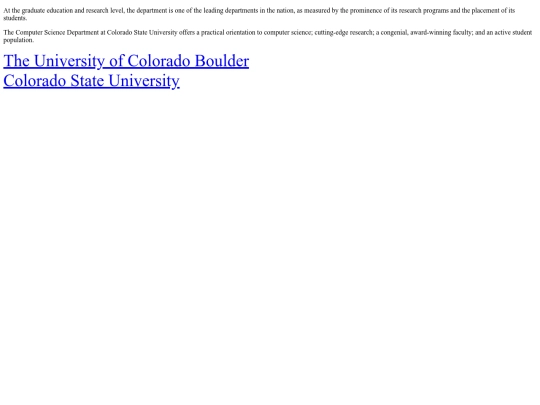 At the graduate education and research level, the department is one of the leading departments in the nation, as measured by the prominence of its research programs and the placement of its students.

The Computer Science Department at Colorado State University offers a practical orientation to computer science; cutting-edge research; a congenial, award-winning faculty; and an active student population.

The University of Colorado Boulder
Colorado State University